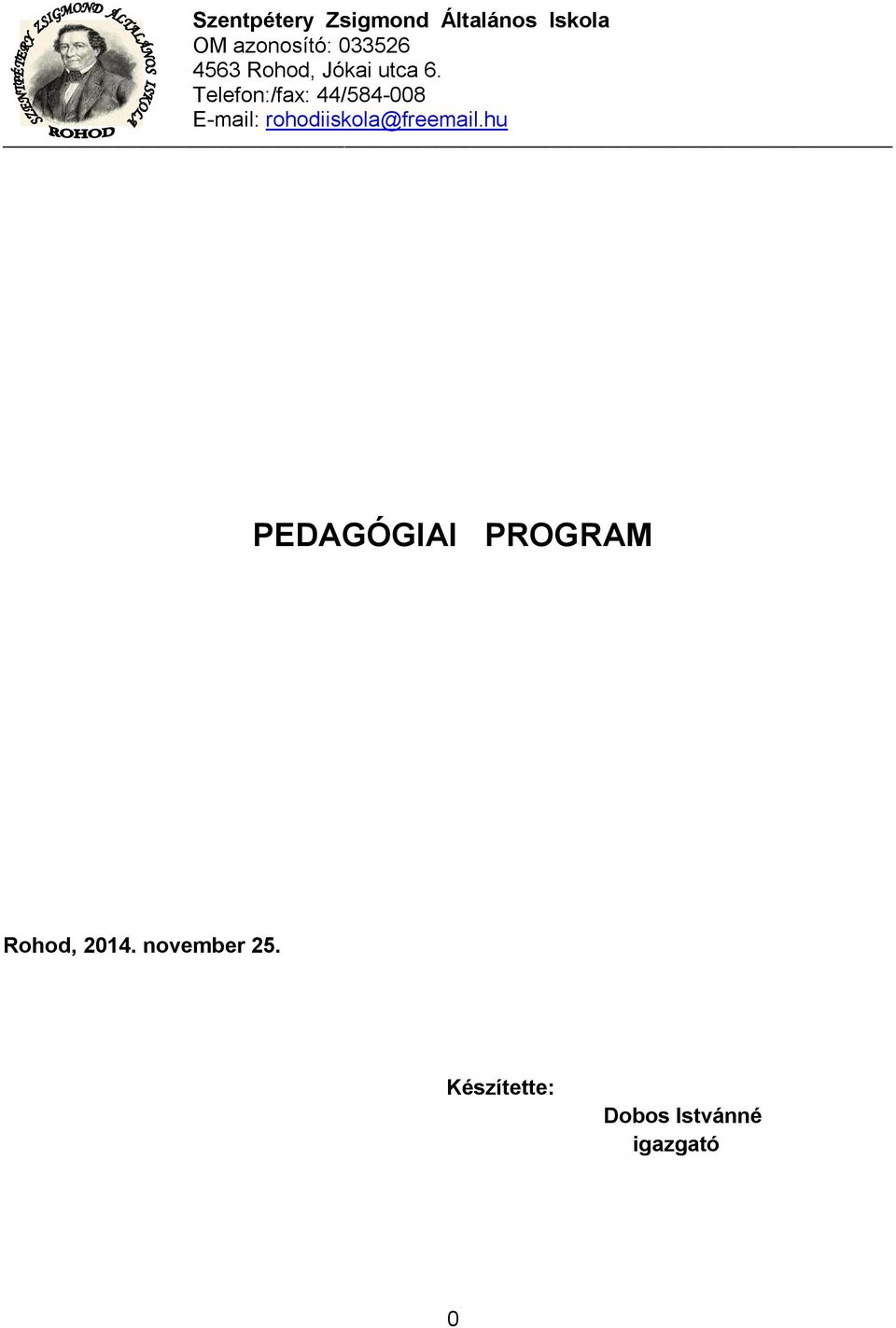 SZENTPÉTERY ZSIGMOND ÁLTALÁNOS ISKOLA
ROHOD

Szentpétery Zsigmond Általános Iskola
OM azonosító: 033526
4563 Rohod, Jókai utca 6.
Telefon:/fax: 44/584-008
E-mail: rohodiiskola@freemail.hu

PEDAGÓGIAI PROGRAM

Rohod, 2014. november 25.

Készítette:
Dobos Istvánné
igazgató

0